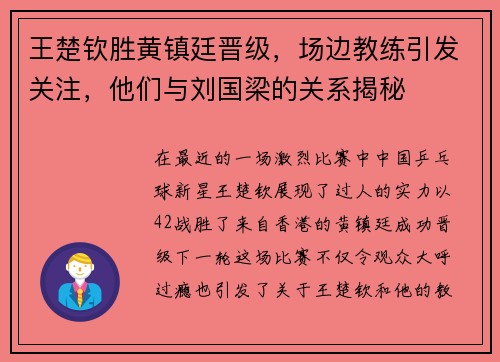 王楚钦胜黄镇廷晋级，场边教练引发关注，他们与刘国梁的关系揭秘

在最近的一场激烈比赛中中国乒乓球新星王楚钦展现了过人的实力以42战胜了来自香港的黄镇廷成功晋级下一轮这场比赛不仅令观众大呼过瘾也引发了关于王楚钦和他的教